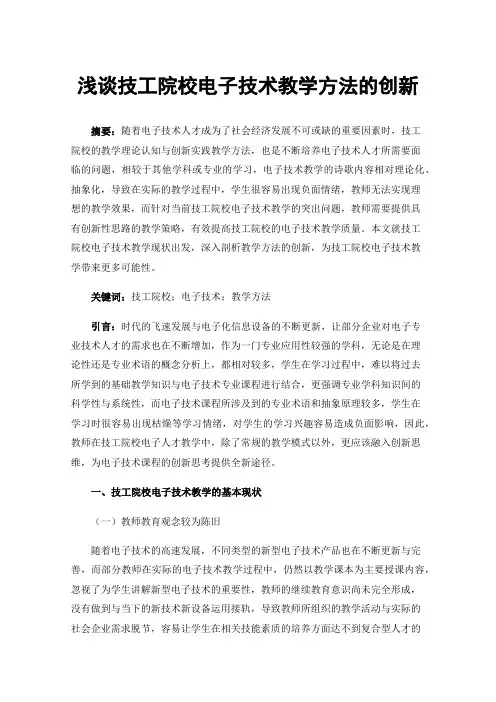 浅谈技工院校电子技术教学方法的创新

摘要：随着电子技术人才成为了社会经济发展不可或缺的重要因素时，技工院校的教学理论认知与创新实践教学方法，也是不断培养电子技术人才所需要面临的问题，相较于其他学科或专业的学习，电子技术教学的诗歌内容相对理论化、抽象化，导致在实际的教学过程中，学生很容易出现负面情绪，教师无法实现理想的教学效果，而针对当前技工院校电子技术教学的突出问题，教师需要提供具有创新性思路的教学策略，有效提高技工院校的电子技术教学质量。本文就技工院校电子技术教学现状出发，深入剖析教学方法的创新，为技工院校电子技术教学带来更多可能性。

关键词：技工院校；电子技术；教学方法

引言：时代的飞速发展与电子化信息设备的不断更新，让部分企业对电子专业技术人才的需求也在不断增加，作为一门专业应用性较强的学科，无论是在理论性还是专业术语的概念分析上，都相对较多，学生在学习过程中，难以将过去所学到的基础教学知识与电子技术专业课程进行结合，更强调专业学科知识间的科学性与系统性，而电子技术课程所涉及到的专业术语和抽象原理较多，学生在学习时很容易出现枯燥等学习情绪，对学生的学习兴趣容易造成负面影响，因此，教师在技工院校电子人才教学中，除了常规的教学模式以外，更应该融入创新思维，为电子技术课程的创新思考提供全新途径。

一、技工院校电子技术教学的基本现状

（一）教师教育观念较为陈旧

随着电子技术的高速发展，不同类型的新型电子技术产品也在不断更新与完善，而部分教师在实际的电子技术教学过程中，仍然以教学课本为主要授课内容，忽视了为学生讲解新型电子技术的重要性，教师的继续教育意识尚未完全形成，没有做到与当下的新技术新设备运用接轨，导致教师所组织的教学活动与实际的社会企业需求脱节，容易让学生在相关技能素质的培养方面达不到复合型人才的